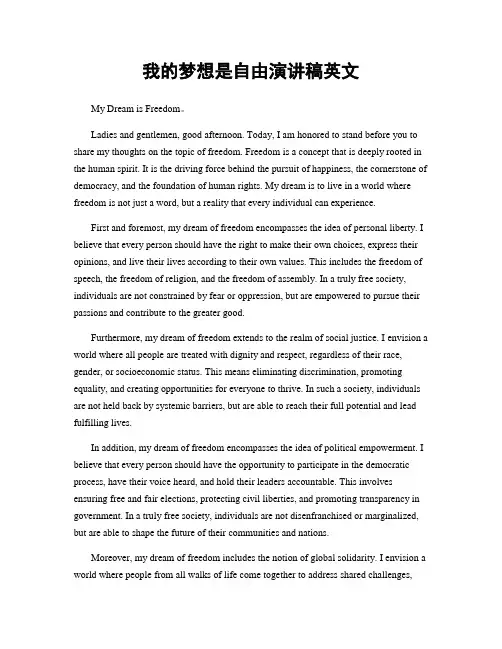 我的梦想是自由演讲稿英文

My Dream is Freedom。

Ladies and gentlemen, good afternoon. Today, I am honored to stand before you to share my thoughts on the topic of freedom. Freedom is a concept that is deeply rooted in the human spirit. It is the driving force behind the pursuit of happiness, the cornerstone of democracy, and the foundation of human rights. My dream is to live in a world where freedom is not just a word, but a reality that every individual can experience.

First and foremost, my dream of freedom encompasses the idea of personal liberty. I believe that every person should have the right to make their own choices, express their opinions, and live their lives according to their own values. This includes the freedom of speech, the freedom of religion, and the freedom of assembly. In a truly free society, individuals are not constrained by fear or oppression, but are empowered to pursue their passions and contribute to the greater good.

Furthermore, my dream of freedom extends to the realm of social justice. I envision a world where all people are treated with dignity and respect, regardless of their race, gender, or socioeconomic status. This means eliminating discrimination, promoting equality, and creating opportunities for everyone to thrive. In such a society, individuals are not held back by systemic barriers, but are able to reach their full potential and lead fulfilling lives.

In addition, my dream of freedom encompasses the idea of political empowerment. I believe that every person should have the opportunity to participate in the democratic process, have their voice heard, and hold their leaders accountable. This involves ensuring free and fair elections, protecting civil liberties, and promoting transparency in government. In a truly free society, individuals are not disenfranchised or marginalized, but are able to shape the future of their communities and nations.

Moreover, my dream of freedom includes the notion of global solidarity. I envision a world where people from all walks of life come together to address shared challenges,